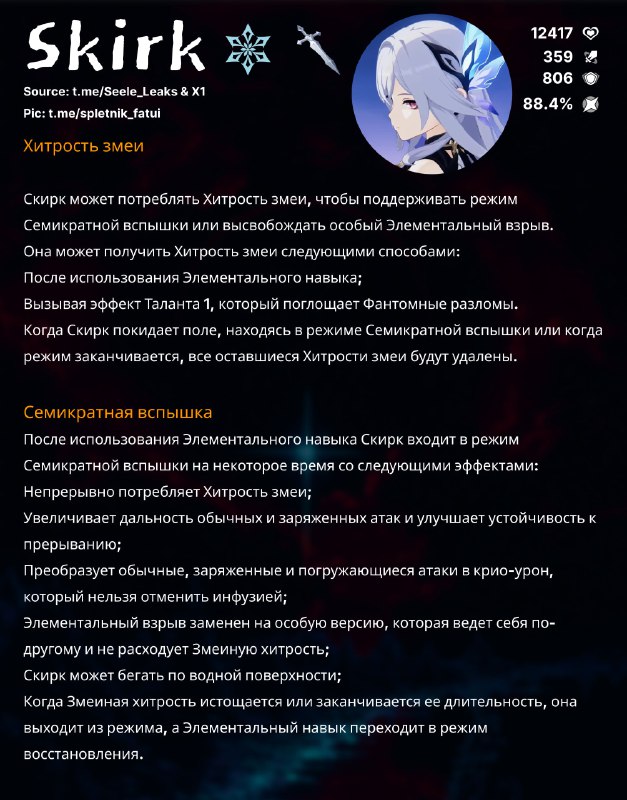 Skirk

Source: t.me/Seele_Leaks & X1
Pic: t.me/spletnik_fatui

12417
359
806
88.4%

Хитрость змеи

Скирк может потреблять Хитрость змеи, чтобы поддерживать режим Семикратной вспышки или высвобождать особый Элементальный взрыв.
Она может получить Хитрость змеи следующими способами:
После использования Элементального навыка;
Вызывая эффект Таланта 1, который поглощает Фантомные разломы.
Когда Скирк покидает поле, находясь в режиме Семикратной вспышки или когда режим заканчивается, все оставшиеся Хитрости змеи будут удалены.

Семикратная вспышка
После использования Элементального навыка Скирк входит в режим Семикратной вспышки на некоторое время со следующими эффектами:
Непрерывно потребляет Хитрость змеи;
Увеличивает дальность обычных и заряженных атак и улучшает устойчивость к прерыванию;
Преобразует обычные, заряженные и погружающиеся атаки в крио-урон, который нельзя отменить инфузией;
Элементальный взрыв заменен на особую версию, которая ведет себя по-другому и не расходует Змеиную хитрость;
Скирк может бегать по водной поверхности;
Когда Змеиная хитрость истощается или заканчивается ее длительность, она выходит из режима, а Элементальный навык переходит в режим восстановления.